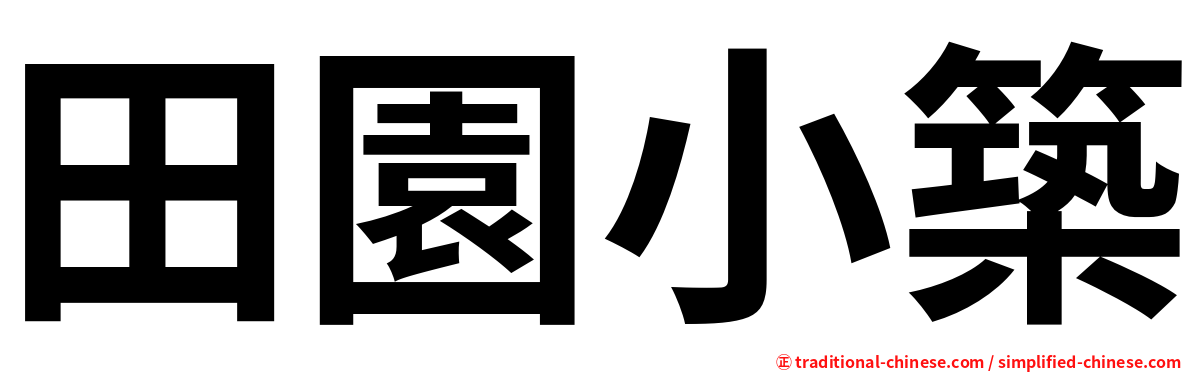 田園小築

㊣ traditional-chinese.com / simplified-chinese.com